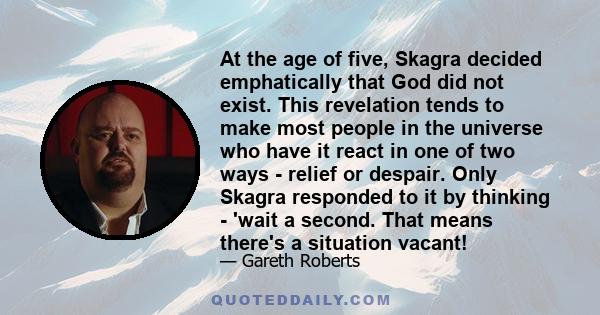 At the age of five, Skagra decided emphatically that God did not exist. This revelation tends to make most people in the universe who have it react in one of two ways - relief or despair. Only Skagra responded to it by thinking - 'wait a second. That means there's a situation vacant!

— Gareth Roberts

QUOTEDDAILY.COM